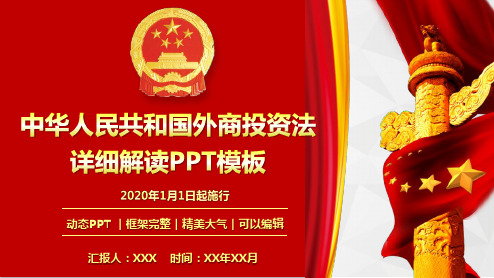 中华人民共和国外商投资法
详细解读PPT模板

2020年1月1日起施行

动态PPT | 框架完整 | 精美大气 | 可以编辑

汇报人：XXX　时间：XX年XX月